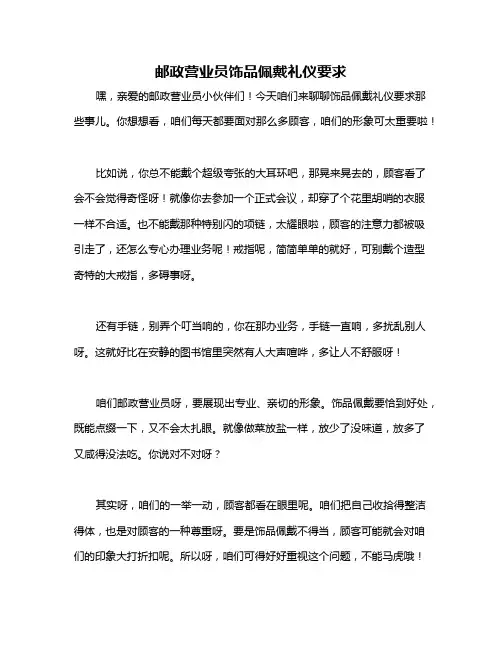 邮政营业员饰品佩戴礼仪要求

嘿，亲爱的邮政营业员小伙伴们！今天咱们来聊聊饰品佩戴礼仪要求那些事儿。你想想看，咱们每天都要面对那么多顾客，咱们的形象可太重要啦！

比如说，你总不能戴个超级夸张的大耳环吧，那晃来晃去的，顾客看了会不会觉得奇怪呀！就像你去参加一个正式会议，却穿了个花里胡哨的衣服一样不合适。也不能戴那种特别闪的项链，太耀眼啦，顾客的注意力都被吸引走了，还怎么专心办理业务呢！戒指呢，简简单单的就好，可别戴个造型奇特的大戒指，多碍事呀。

还有手链，别弄个叮当响的，你在那办业务，手链一直响，多扰乱别人呀。这就好比在安静的图书馆里突然有人大声喧哗，多让人不舒服呀！

咱们邮政营业员呀，要展现出专业、亲切的形象。饰品佩戴要恰到好处，既能点缀一下，又不会太扎眼。就像做菜放盐一样，放少了没味道，放多了又咸得没法吃。你说对不对呀？

其实呀，咱们的一举一动，顾客都看在眼里呢。咱们把自己收拾得整洁得体，也是对顾客的一种尊重呀。要是饰品佩戴不得当，顾客可能就会对咱们的印象大打折扣呢。所以呀，咱们可得好好重视这个问题，不能马虎哦！